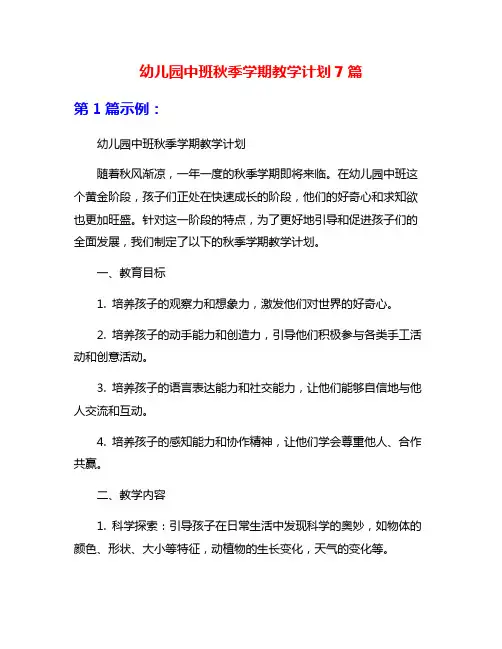 幼儿园中班秋季学期教学计划 7 篇

第 1 篇示例：

幼儿园中班秋季学期教学计划

随着秋风渐凉，一年一度的秋季学期即将来临。在幼儿园中班这个黄金阶段，孩子们正处在快速成长的阶段，他们的好奇心和求知欲也更加旺盛。针对这一阶段的特点，为了更好地引导和促进孩子们的全面发展，我们制定了以下的秋季学期教学计划。

一、教育目标

1. 培养孩子的观察力和想象力，激发他们对世界的好奇心。

2. 培养孩子的动手能力和创造力，引导他们积极参与各类手工活动和创意活动。

3. 培养孩子的语言表达能力和社交能力，让他们能够自信地与他人交流和互动。

4. 培养孩子的感知能力和协作精神，让他们学会尊重他人、合作共赢。

二、教学内容

1. 科学探索：引导孩子在日常生活中发现科学的奥妙，如物体的颜色、形状、大小等特征，动植物的生长变化，天气的变化等。